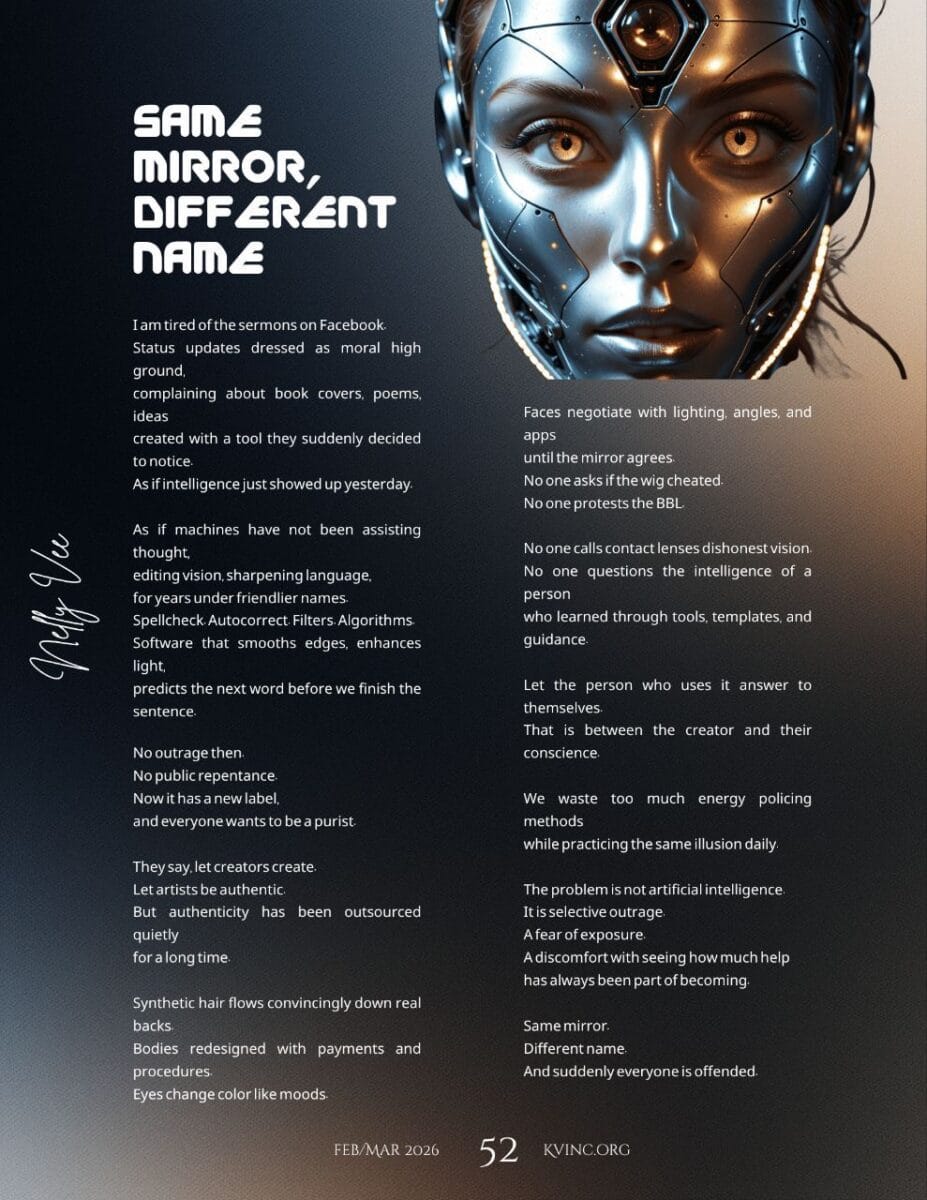 SAME MIRROR, DIFFERENT NAME

Nelly Vee

I am tired of the sermons on Facebook.
Status updates dressed as moral high ground,
complaining about book covers, poems, ideas
created with a tool they suddenly decided to notice.
As if intelligence just showed up yesterday.

As if machines have not been assisting thought,
editing vision, sharpening language,
for years under friendlier names.
Spellcheck. Autocorrect. Filters. Algorithms.
Software that smooths edges, enhances light,
predicts the next word before we finish the sentence.

No outrage then.
No public repentance.
Now it has a new label,
and everyone wants to be a purist.

They say, let creators create.
Let artists be authentic.
But authenticity has been outsourced quietly
for a long time.

Synthetic hair flows convincingly down real backs.
Bodies redesigned with payments and procedures.
Eyes change color like moods.

Faces negotiate with lighting, angles, and apps
until the mirror agrees.
No one asks if the wig cheated.
No one protests the BBL.

No one calls contact lenses dishonest vision.
No one questions the intelligence of a person
who learned through tools, templates, and guidance.

Let the person who uses it answer to themselves.
That is between the creator and their conscience.

We waste too much energy policing methods
while practicing the same illusion daily.

The problem is not artificial intelligence.
It is selective outrage.
A fear of exposure.
A discomfort with seeing how much help
has always been part of becoming.

Same mirror.
Different name.
And suddenly everyone is offended.

FEB/MAR 2026 52 KVINC.ORG